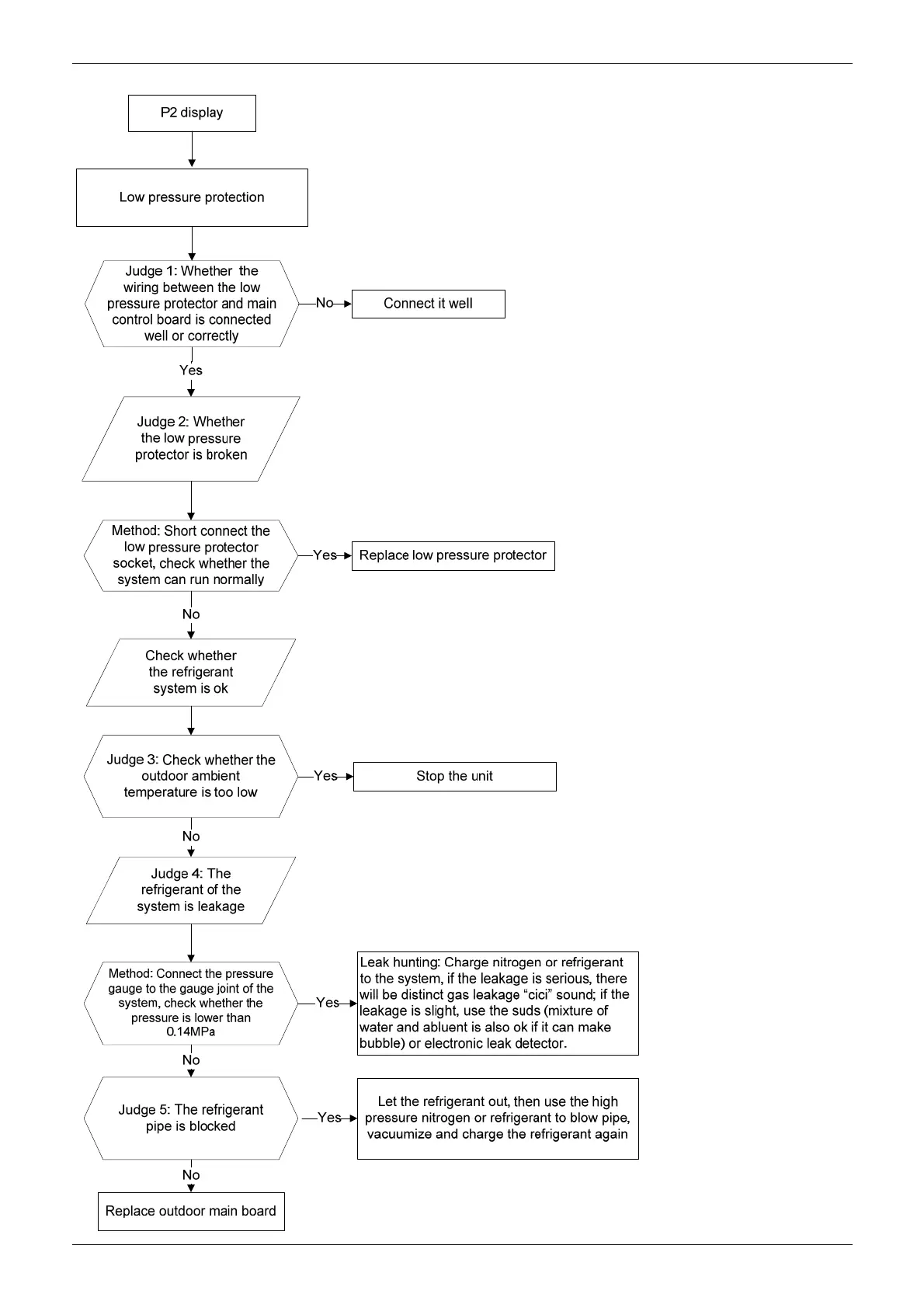 P2 display

Low pressure protection

Judge 1: Whether the wiring between the low pressure protector and main control board is connected well or correctly

No

Connect it well

Yes

Judge 2: Whether the low pressure protector is broken

Method: Short connect the low pressure protector socket, check whether the system can run normally

Yes

Replace low pressure protector

No

Check whether the refrigerant system is ok

Judge 3: Check whether the outdoor ambient temperature is too low

Yes

Stop the unit

No

Judge 4: The refrigerant of the system is leakage

Method: Connect the pressure gauge to the gauge joint of the system, check whether the pressure is lower than 0.14MPa

Yes

Leak hunting: Charge nitrogen or refrigerant to the system, if the leakage is serious, there will be distinct gas leakage “cici” sound; if the leakage is slight, use the suds (mixture of water and abluent is also ok if it can make bubble) or electronic leak detector.

No

Judge 5: The refrigerant pipe is blocked

Yes

Let the refrigerant out, then use the high pressure nitrogen or refrigerant to blow pipe, vacuumize and charge the refrigerant again

No

Replace outdoor main board